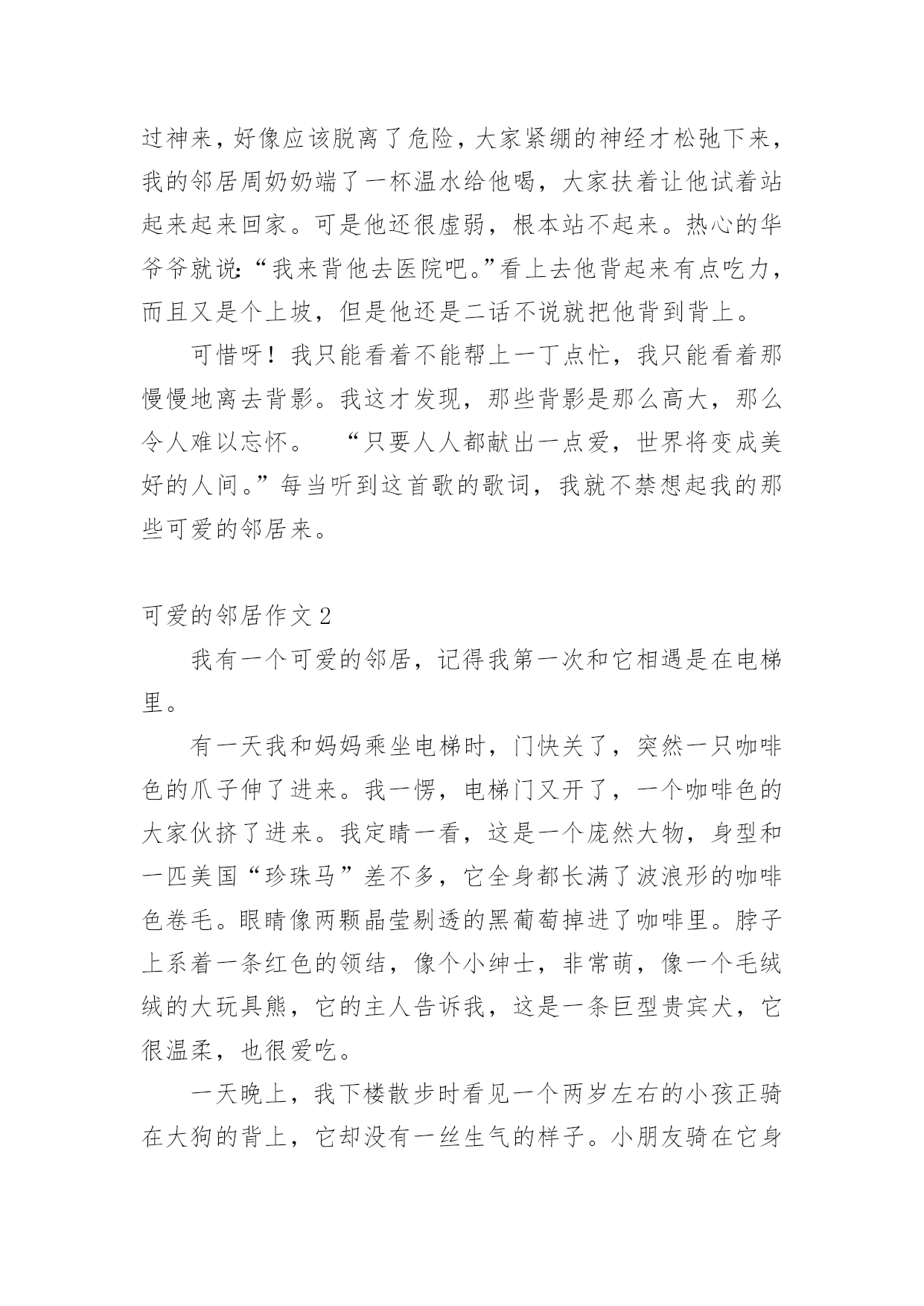 过神来，好像应该脱离了危险，大家紧绷的神经才松弛下来，我的邻居周奶奶端了一杯温水给他喝，大家扶着让他试着站起来起来回家。可是他还很虚弱，根本站不起来。热心的华爷爷就说:“我来背他去医院吧。”看上去他背起来有点吃力，而且又是个上坡，但是他还是二话不说就把他背到背上。

可惜呀！我只能看着不能帮上一丁点忙，我只能看着那慢慢地离去背影。我这才发现，那些背影是那么高大，那么令人难以忘怀。 “只要人人都献出一点爱，世界将变成美好的人间。”每当听到这首歌的歌词，我就不禁想起我的那些可爱的邻居来。

可爱的邻居作文2

我有一个可爱的邻居，记得我第一次和它相遇是在电梯里。

有一天我和妈妈乘坐电梯时，门快关了，突然一只咖啡色的爪子伸了进来。我一愣，电梯门又开了，一个咖啡色的大家伙挤了进来。我定睛一看，这是一个庞然大物，身型和一匹美国“珍珠马”差不多，它全身都长满了波浪形的咖啡色卷毛。眼睛像两颗晶莹剔透的黑葡萄掉进了咖啡里。脖子上系着一条红色的领结，像个小绅士，非常萌，像一个毛绒绒的大玩具熊，它的主人告诉我，这是一条巨型贵宾犬，它很温柔，也很爱吃。

一天晚上，我下楼散步时看见一个两岁左右的小孩正骑在大狗的背上，它却没有一丝生气的样子。小朋友骑在它身